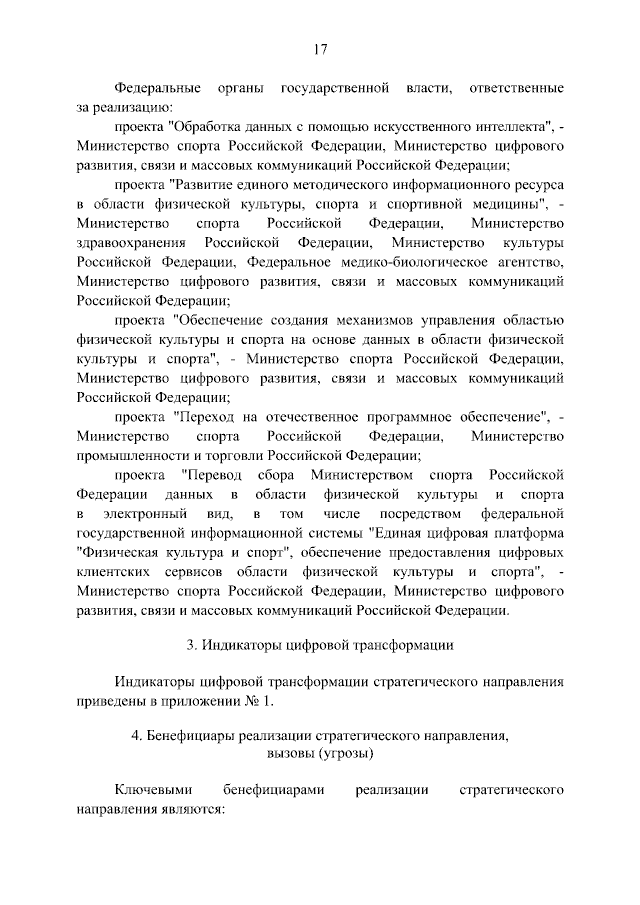 17

Федеральные органы государственной власти, ответственные за реализацию:

проекта "Обработка данных с помощью искусственного интеллекта", - Министерство спорта Российской Федерации, Министерство цифрового развития, связи и массовых коммуникаций Российской Федерации;

проекта "Развитие единого методического информационного ресурса в области физической культуры, спорта и спортивной медицины", - Министерство спорта Российской Федерации, Министерство здравоохранения Российской Федерации, Министерство культуры Российской Федерации, Федеральное медико-биологическое агентство, Министерство цифрового развития, связи и массовых коммуникаций Российской Федерации;

проекта "Обеспечение создания механизмов управления областью физической культуры и спорта на основе данных в области физической культуры и спорта", - Министерство спорта Российской Федерации, Министерство цифрового развития, связи и массовых коммуникаций Российской Федерации;

проекта "Переход на отечественное программное обеспечение", - Министерство спорта Российской Федерации, Министерство промышленности и торговли Российской Федерации;

проекта "Перевод сбора Министерством спорта Российской Федерации данных в области физической культуры и спорта в электронный вид, в том числе посредством федеральной государственной информационной системы "Единая цифровая платформа "Физическая культура и спорт", обеспечение предоставления цифровых клиентских сервисов области физической культуры и спорта", - Министерство спорта Российской Федерации, Министерство цифрового развития, связи и массовых коммуникаций Российской Федерации.

3. Индикаторы цифровой трансформации

Индикаторы цифровой трансформации стратегического направления приведены в приложении № 1.

4. Бенефициары реализации стратегического направления, вызовы (угрозы)

Ключевыми бенефициарами реализации стратегического направления являются: